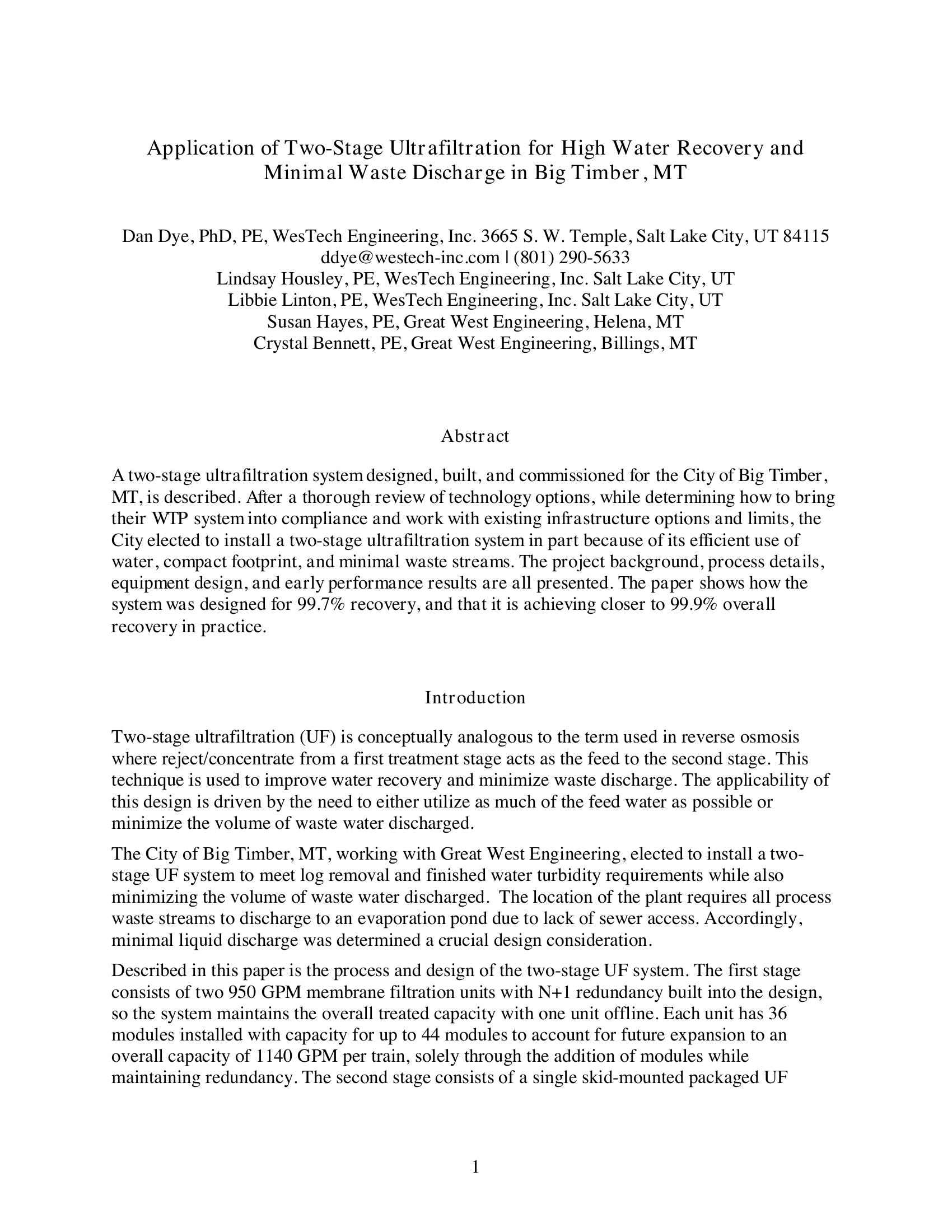 Application of Two-Stage Ultrafiltration for High Water Recovery and Minimal Waste Discharge in Big Timber, MT

Dan Dye, PhD, PE, WesTech Engineering, Inc. 3665 S. W. Temple, Salt Lake City, UT 84115
ddye@westech-inc.com | (801) 290-5633
Lindsay Housley, PE, WesTech Engineering, Inc. Salt Lake City, UT
Libbie Linton, PE, WesTech Engineering, Inc. Salt Lake City, UT
Susan Hayes, PE, Great West Engineering, Helena, MT
Crystal Bennett, PE, Great West Engineering, Billings, MT

Abstract

A two-stage ultrafiltration system designed, built, and commissioned for the City of Big Timber, MT, is described. After a thorough review of technology options, while determining how to bring their WTP system into compliance and work with existing infrastructure options and limits, the City elected to install a two-stage ultrafiltration system in part because of its efficient use of water, compact footprint, and minimal waste streams. The project background, process details, equipment design, and early performance results are all presented. The paper shows how the system was designed for 99.7% recovery, and that it is achieving closer to 99.9% overall recovery in practice.

Introduction

Two-stage ultrafiltration (UF) is conceptually analogous to the term used in reverse osmosis where reject/concentrate from a first treatment stage acts as the feed to the second stage. This technique is used to improve water recovery and minimize waste discharge. The applicability of this design is driven by the need to either utilize as much of the feed water as possible or minimize the volume of waste water discharged.

The City of Big Timber, MT, working with Great West Engineering, elected to install a two-stage UF system to meet log removal and finished water turbidity requirements while also minimizing the volume of waste water discharged. The location of the plant requires all process waste streams to discharge to an evaporation pond due to lack of sewer access. Accordingly, minimal liquid discharge was determined a crucial design consideration.

Described in this paper is the process and design of the two-stage UF system. The first stage consists of two 950 GPM membrane filtration units with N+1 redundancy built into the design, so the system maintains the overall treated capacity with one unit offline. Each unit has 36 modules installed with capacity for up to 44 modules to account for future expansion to an overall capacity of 1140 GPM per train, solely through the addition of modules while maintaining redundancy. The second stage consists of a single skid-mounted packaged UF

1